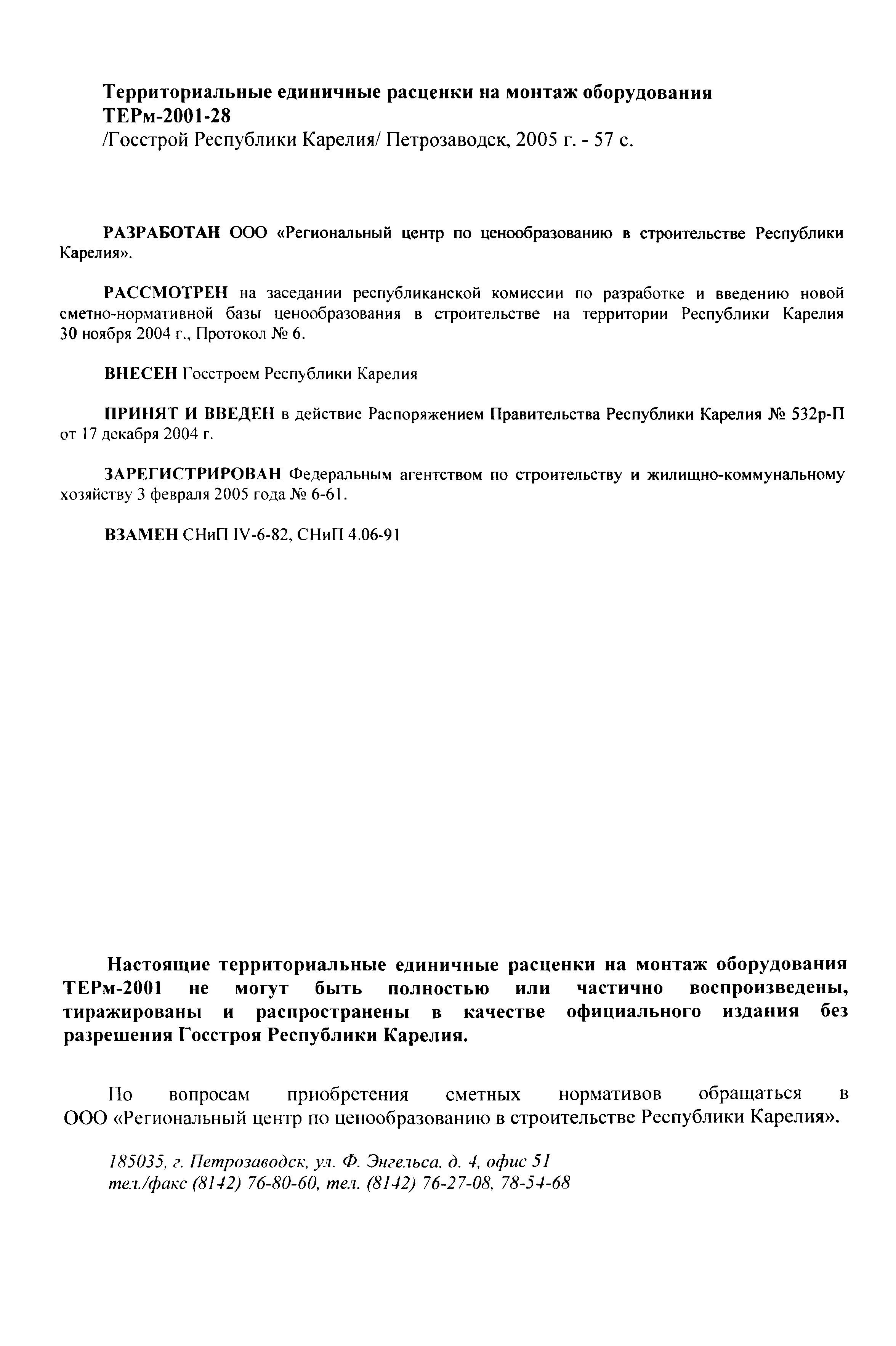 Территориальные единичные расценки на монтаж оборудования
ТЕРм-2001-28
/Госстрой Республики Карелия/ Петрозаводск, 2005 г. - 57 с.

РАЗРАБОТАН ООО «Региональный центр по ценообразованию в строительстве Республики Карелия».

РАССМОТРЕН на заседании республиканской комиссии по разработке и введению новой сметно-нормативной базы ценообразования в строительстве на территории Республики Карелия 30 ноября 2004 г., Протокол № 6.

ВНЕСЕН Госстроем Республики Карелия

ПРИНЯТ И ВВЕДЕН в действие Распоряжением Правительства Республики Карелия № 532р-П от 17 декабря 2004 г.

ЗАРЕГИСТРИРОВАН Федеральным агентством по строительству и жилищно-коммунальному хозяйству 3 февраля 2005 года № 6-61.

ВЗАМЕН СНиП IV-6-82, СНиП 4.06-91

Настоящие территориальные единичные расценки на монтаж оборудования ТЕРм-2001 не могут быть полностью или частично воспроизведены, тиражированы и распространены в качестве официального издания без разрешения Госстроя Республики Карелия.

По вопросам приобретения сметных нормативов обращаться в ООО «Региональный центр по ценообразованию в строительстве Республики Карелия».

185035, г. Петрозаводск, ул. Ф. Энгельса, д. 4, офис 51
тел./факс (8142) 76-80-60, тел. (8142) 76-27-08, 78-54-68